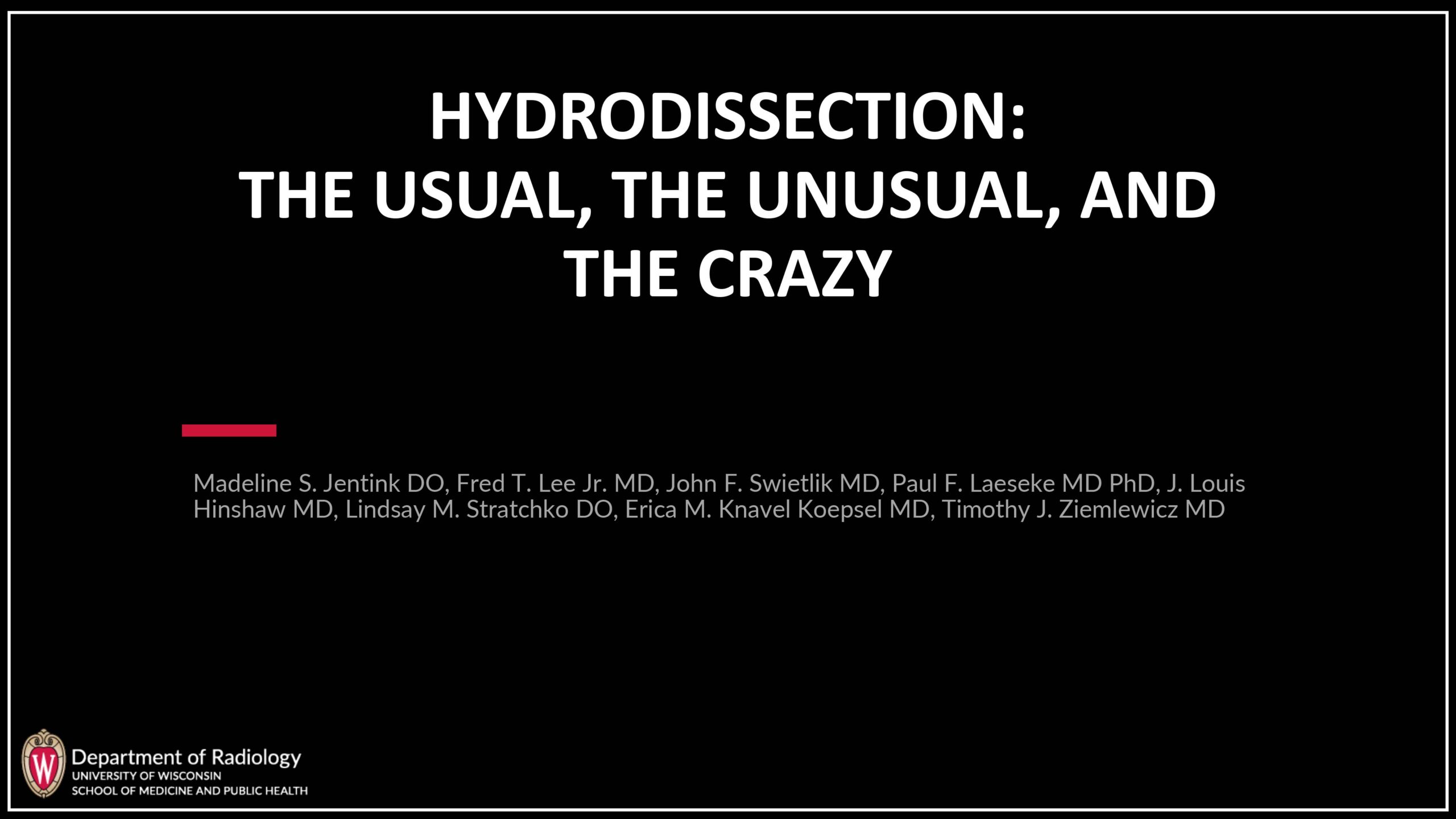 HYDRODISSECTION:
THE USUAL, THE UNUSUAL, AND THE CRAZY

Madeline S. Jentink DO, Fred T. Lee Jr. MD, John F. Swietlik MD, Paul F. Laeseke MD PhD, J. Louis Hinshaw MD, Lindsay M. Stratchko DO, Erica M. Knavel Koepsel MD, Timothy J. Ziemlewicz MD

W
Department of Radiology
UNIVERSITY OF WISCONSIN
SCHOOL OF MEDICINE AND PUBLIC HEALTH